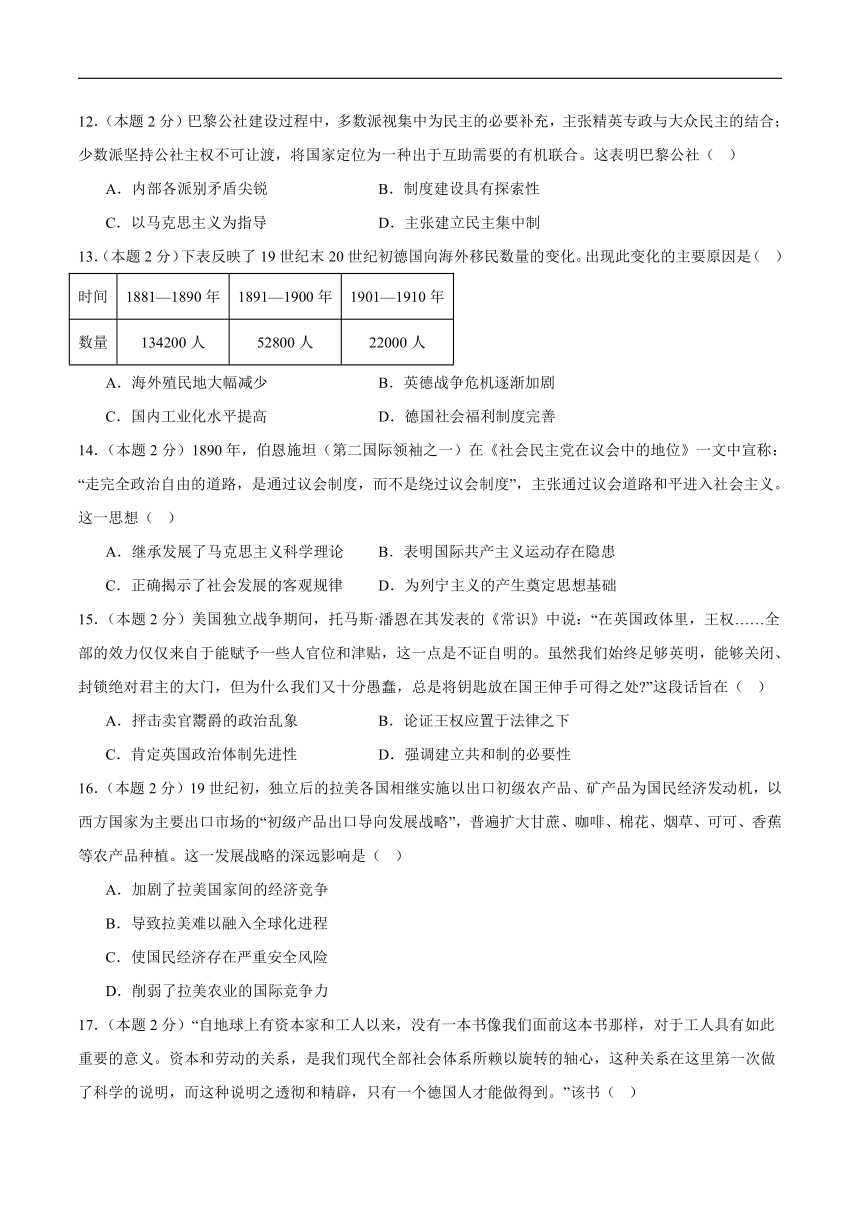 12.（本题 2 分）巴黎公社建设过程中，多数派视集中为民主的必要补充，主张精英专政与大众民主的结合；少数派坚持公社主权不可让渡，将国家定位为一种出于互助需要的有机联合。这表明巴黎公社（ ）

A．内部各派别矛盾尖锐　　B．制度建设具有探索性

C．以马克思主义为指导　　D．主张建立民主集中制

13.（本题 2 分）下表反映了 19 世纪末 20 世纪初德国向海外移民数量的变化。出现此变化的主要原因是（ ）

| 时间 | 1881—1890 年 | 1891—1900 年 | 1901—1910 年 |
|---|---|---|---|
| 数量 | 134200 人 | 52800 人 | 22000 人 |

A．海外殖民地大幅减少　　B．英德战争危机逐渐加剧

C．国内工业化水平提高　　D．德国社会福利制度完善

14.（本题 2 分）1890 年，伯恩施坦（第二国际领袖之一）在《社会民主党在议会中的地位》一文中宣称：“走完全政治自由的道路，是通过议会制度，而不是绕过议会制度”，主张通过议会道路和平进入社会主义。这一思想（ ）

A．继承发展了马克思主义科学理论　　B．表明国际共产主义运动存在隐患

C．正确揭示了社会发展的客观规律　　D．为列宁主义的产生奠定思想基础

15.（本题 2 分）美国独立战争期间，托马斯·潘恩在其发表的《常识》中说：“在英国政体里，王权……全部的效力仅仅来自于能赋予一些人官位和津贴，这一点是不证自明的。虽然我们始终足够英明，能够关闭、封锁绝对君主的大门，但为什么我们又十分愚蠢，总是将钥匙放在国王伸手可得之处?”这段话旨在（ ）

A．抨击卖官鬻爵的政治乱象　　B．论证王权应置于法律之下

C．肯定英国政治体制先进性　　D．强调建立共和制的必要性

16.（本题 2 分）19 世纪初，独立后的拉美各国相继实施以出口初级农产品、矿产品为国民经济发动机，以西方国家为主要出口市场的“初级产品出口导向发展战略”，普遍扩大甘蔗、咖啡、棉花、烟草、可可、香蕉等农产品种植。这一发展战略的深远影响是（ ）

A．加剧了拉美国家间的经济竞争

B．导致拉美难以融入全球化进程

C．使国民经济存在严重安全风险

D．削弱了拉美农业的国际竞争力

17.（本题 2 分）“自地球上有资本家和工人以来，没有一本书像我们面前这本书那样，对于工人具有如此重要的意义。资本和劳动的关系，是我们现代全部社会体系所赖以旋转的轴心，这种关系在这里第一次做了科学的说明，而这种说明之透彻和精辟，只有一个德国人才能做得到。”该书（ ）